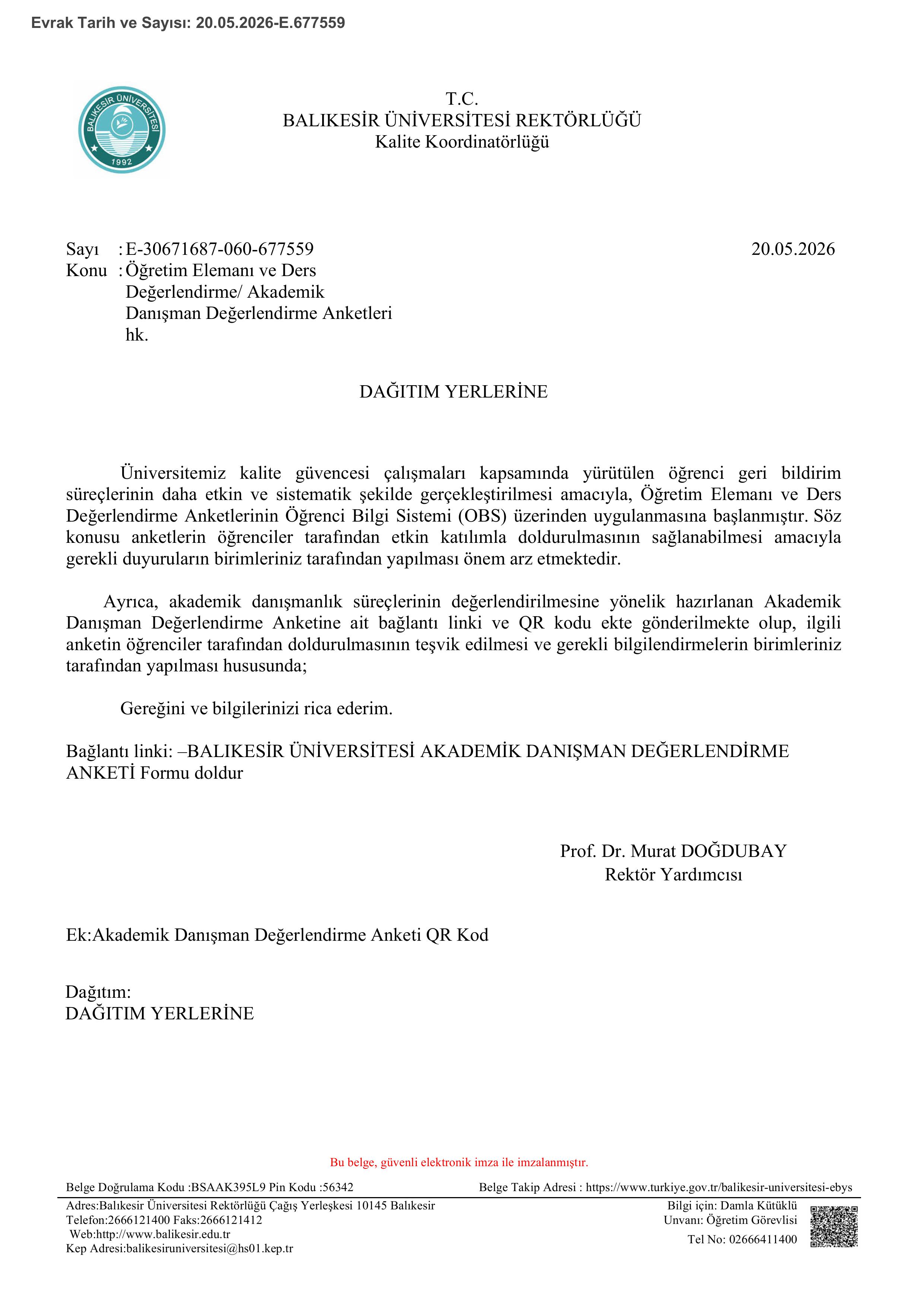 Evrak Tarih ve Sayısı: 20.05.2026-E.677559

BALIKESİR ÜNİVERSİTESİ
1992

T.C.
BALIKESİR ÜNİVERSİTESİ REKTÖRLÜĞÜ
Kalite Koordinatörlüğü

Sayı : E-30671687-060-677559
20.05.2026
Konu : Öğretim Elemanı ve Ders Değerlendirme/ Akademik Danışman Değerlendirme Anketleri hk.

DAĞITIM YERLERİNE

Üniversitemiz kalite güvencesi çalışmaları kapsamında yürütülen öğrenci geri bildirim süreçlerinin daha etkin ve sistematik şekilde gerçekleştirilmesi amacıyla, Öğretim Elemanı ve Ders Değerlendirme Anketlerinin Öğrenci Bilgi Sistemi (OBS) üzerinden uygulanmasına başlanmıştır. Söz konusu anketlerin öğrenciler tarafından etkin katılımla doldurulmasının sağlanabilmesi amacıyla gerekli duyuruların birimleriniz tarafından yapılması önem arz etmektedir.

Ayrıca, akademik danışmanlık süreçlerinin değerlendirilmesine yönelik hazırlanan Akademik Danışman Değerlendirme Anketine ait bağlantı linki ve QR kodu ekte gönderilmekte olup, ilgili anketin öğrenciler tarafından doldurulmasının teşvik edilmesi ve gerekli bilgilendirmelerin birimleriniz tarafından yapılması hususunda;

Gereğini ve bilgilerinizi rica ederim.

Bağlantı linki: –BALIKESİR ÜNİVERSİTESİ AKADEMİK DANIŞMAN DEĞERLENDİRME ANKETİ Formu doldur

Prof. Dr. Murat DOĞDUBAY
Rektör Yardımcısı

Ek:Akademik Danışman Değerlendirme Anketi QR Kod

Dağıtım:
DAĞITIM YERLERİNE

Bu belge, güvenli elektronik imza ile imzalanmıştır.

Belge Doğrulama Kodu :BSAAK395L9 Pin Kodu :56342
Belge Takip Adresi : https://www.turkiye.gov.tr/balikesir-universitesi-ebys

Adres:Balıkesir Üniversitesi Rektörlüğü Çağış Yerleşkesi 10145 Balıkesir
Telefon:2666121400 Faks:2666121412
Web:http://www.balikesir.edu.tr
Kep Adresi:balikesiruniversitesi@hs01.kep.tr

Bilgi için: Damla Kütüklü
Unvanı: Öğretim Görevlisi
Tel No: 02666411400